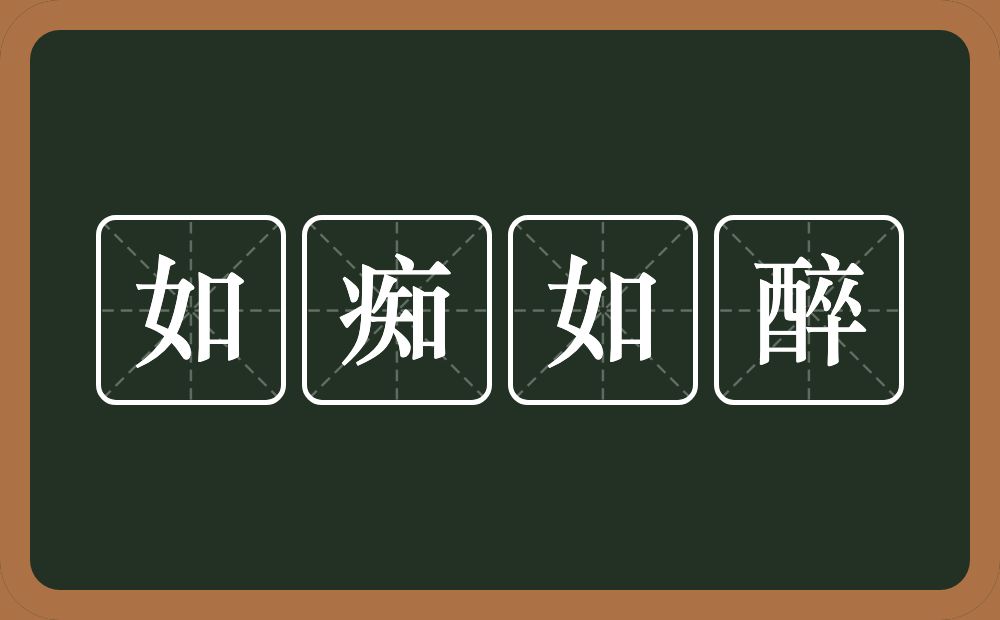 如痴如醉